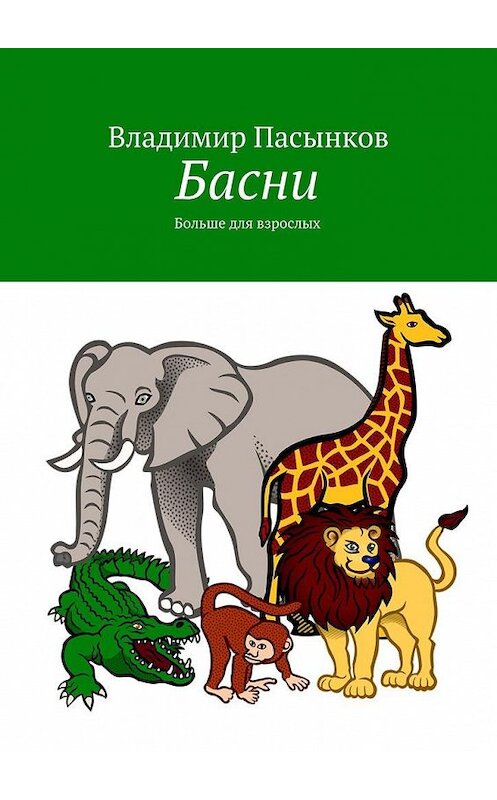 Владимир Пасынков
Басни
Больше для взрослых